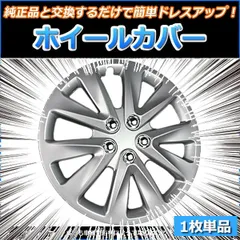 純正品と交換するだけで簡単ドレスアップ！

ホイールカバー

1枚単品